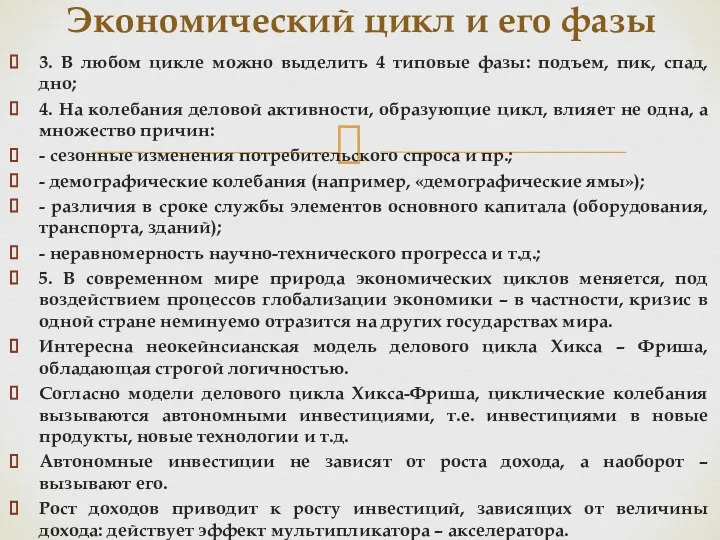 Экономический цикл и его фазы

3. В любом цикле можно выделить 4 типовые фазы: подъем, пик, спад, дно;

4. На колебания деловой активности, образующие цикл, влияет не одна, а множество причин:

- сезонные изменения потребительского спроса и пр.;

- демографические колебания (например, «демографические ямы»);

- различия в сроке службы элементов основного капитала (оборудования, транспорта, зданий);

- неравномерность научно-технического прогресса и т.д.;

5. В современном мире природа экономических циклов меняется, под воздействием процессов глобализации экономики – в частности, кризис в одной стране неминуемо отразится на других государствах мира.

Интересна неокейнсианская модель делового цикла Хикса – Фриша, обладающая строгой логичностью.

Согласно модели делового цикла Хикса-Фриша, циклические колебания вызываются автономными инвестициями, т.е. инвестициями в новые продукты, новые технологии и т.д.

Автономные инвестиции не зависят от роста дохода, а наоборот – вызывают его.

Рост доходов приводит к росту инвестиций, зависящих от величины дохода: действует эффект мультипликатора – акселератора.